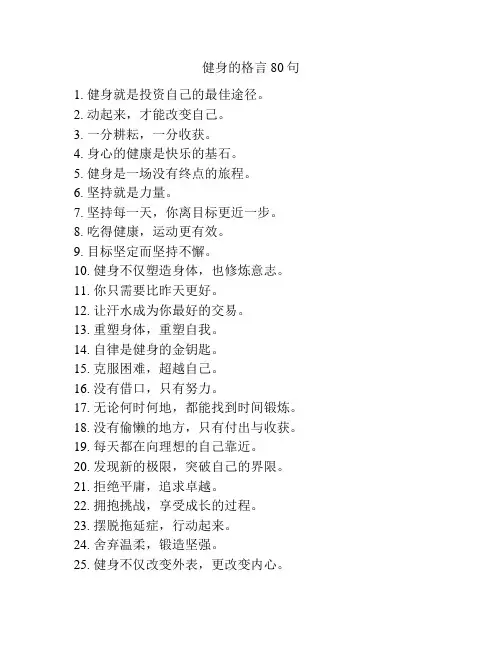 健身的格言 80 句

1. 健身就是投资自己的最佳途径。
2. 动起来，才能改变自己。
3. 一分耕耘，一分收获。
4. 身心的健康是快乐的基石。
5. 健身是一场没有终点的旅程。
6. 坚持就是力量。
7. 坚持每一天，你离目标更近一步。
8. 吃得健康，运动更有效。
9. 目标坚定而坚持不懈。
10. 健身不仅塑造身体，也修炼意志。
11. 你只需要比昨天更好。
12. 让汗水成为你最好的交易。
13. 重塑身体，重塑自我。
14. 自律是健身的金钥匙。
15. 克服困难，超越自己。
16. 没有借口，只有努力。
17. 无论何时何地，都能找到时间锻炼。
18. 没有偷懒的地方，只有付出与收获。
19. 每天都在向理想的自己靠近。
20. 发现新的极限，突破自己的界限。
21. 拒绝平庸，追求卓越。
22. 拥抱挑战，享受成长的过程。
23. 摆脱拖延症，行动起来。
24. 舍弃温柔，锻造坚强。
25. 健身不仅改变外表，更改变内心。